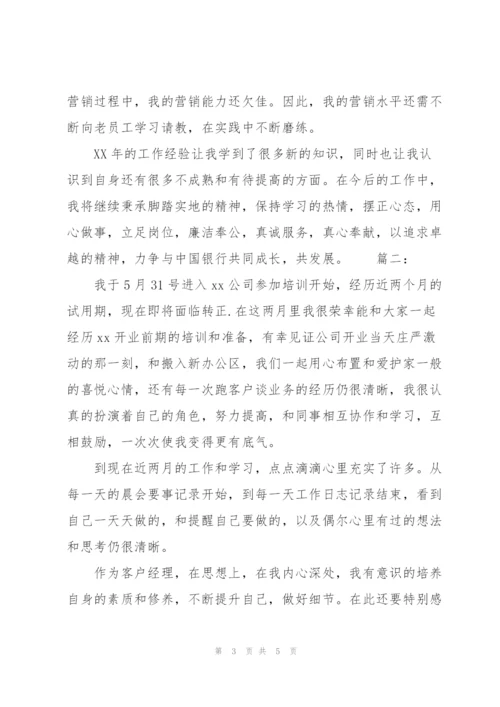 营销过程中，我的营销能力还欠佳。因此，我的营销水平还需不断向老员工学习请教，在实践中不断磨练。

XX 年的工作经验让我学到了很多新的知识，同时也让我认识到自身还有很多不成熟和有待提高的方面。在今后的工作中，我将继续秉承脚踏实地的精神，保持学习的热情，摆正心态，用心做事，立足岗位，廉洁奉公，真诚服务，真心奉献，以追求卓越的精神，力争与中国银行共同成长，共发展。 篇二：

我于 5 月 31 号进入 xx 公司参加培训开始，经历近两个月的试用期，现在即将面临转正.在这两月里我很荣幸能和大家一起经历 xx 开业前期的培训和准备，有幸见证公司开业当天庄严激动的那一刻，和搬入新办公区，我们一起用心布置和爱护家一般的喜悦心情，还有每一次跑客户谈业务的经历仍很清晰，我很认真的扮演着自己的角色，努力提高，和同事相互协作和学习，互相鼓励，一次次使我变得更有底气。

到现在近两月的工作和学习，点点滴滴心里充实了许多。从每一天的晨会要事记录开始，到每一天工作日志记录结束，看到自己一天天做的，和提醒自己要做的，以及偶尔心里有过的想法和思考仍很清晰。

作为客户经理，在思想上，在我内心深处，我有意识的培养自身的素质和修养，不断提升自己，做好细节。在此还要特别感

第 3 页 共 5 页